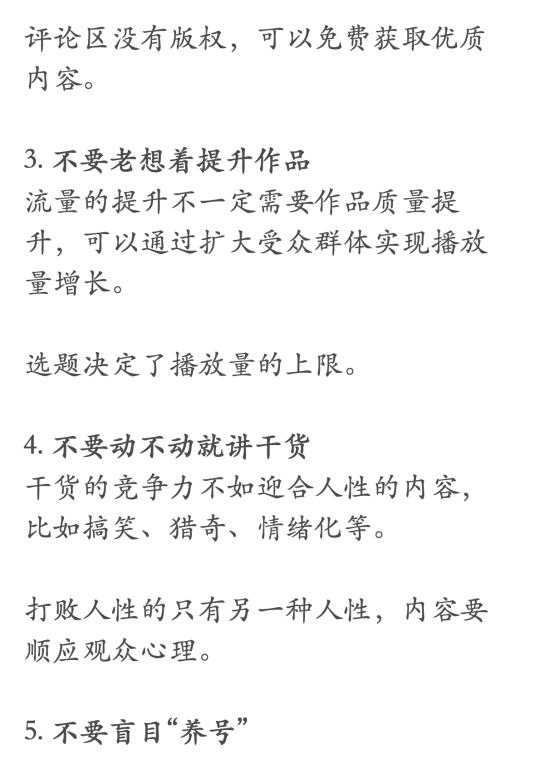 评论区没有版权，可以免费获取优质内容。

3. 不要老想着提升作品
流量的提升不一定需要作品质量提升，可以通过扩大受众群体实现播放量增长。

选题决定了播放量的上限。

4. 不要动不动就讲干货
干货的竞争力不如迎合人性的内容，比如搞笑、猎奇、情绪化等。

打败人性的只有另一种人性，内容要顺应观众心理。

5. 不要盲目“养号”